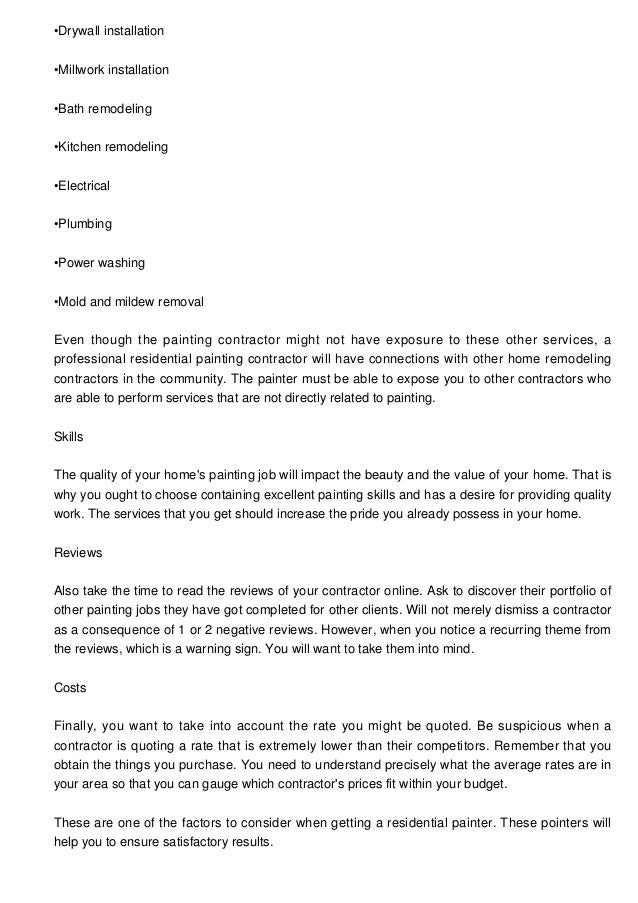 •Drywall installation

•Millwork installation

•Bath remodeling

•Kitchen remodeling

•Electrical

•Plumbing

•Power washing

•Mold and mildew removal

Even though the painting contractor might not have exposure to these other services, a professional residential painting contractor will have connections with other home remodeling contractors in the community. The painter must be able to expose you to other contractors who are able to perform services that are not directly related to painting.

Skills

The quality of your home's painting job will impact the beauty and the value of your home. That is why you ought to choose containing excellent painting skills and has a desire for providing quality work. The services that you get should increase the pride you already possess in your home.

Reviews

Also take the time to read the reviews of your contractor online. Ask to discover their portfolio of other painting jobs they have got completed for other clients. Will not merely dismiss a contractor as a consequence of 1 or 2 negative reviews. However, when you notice a recurring theme from the reviews, which is a warning sign. You will want to take them into mind.

Costs

Finally, you want to take into account the rate you might be quoted. Be suspicious when a contractor is quoting a rate that is extremely lower than their competitors. Remember that you obtain the things you purchase. You need to understand precisely what the average rates are in your area so that you can gauge which contractor's prices fit within your budget.

These are one of the factors to consider when getting a residential painter. These pointers will help you to ensure satisfactory results.